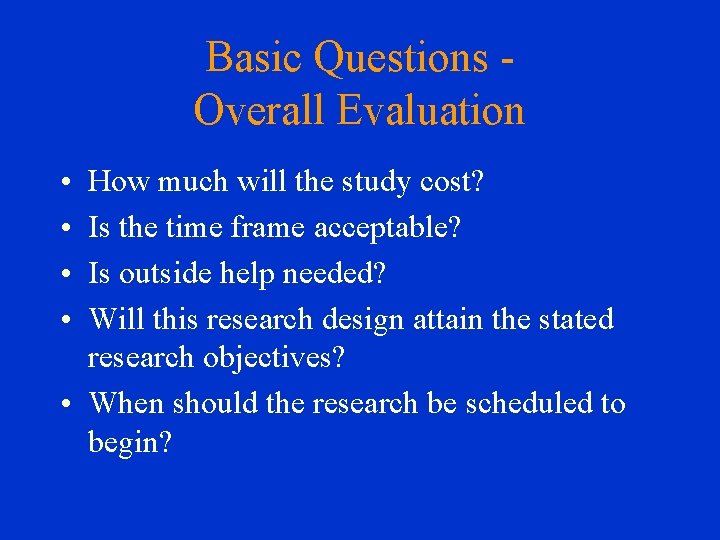 Basic Questions - Overall Evaluation

• How much will the study cost?
• Is the time frame acceptable?
• Is outside help needed?
• Will this research design attain the stated research objectives?
• When should the research be scheduled to begin?